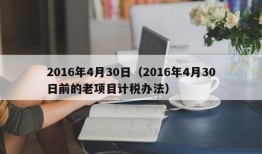 2016年4月30日（2016年4月30日前的老项目计税办法）